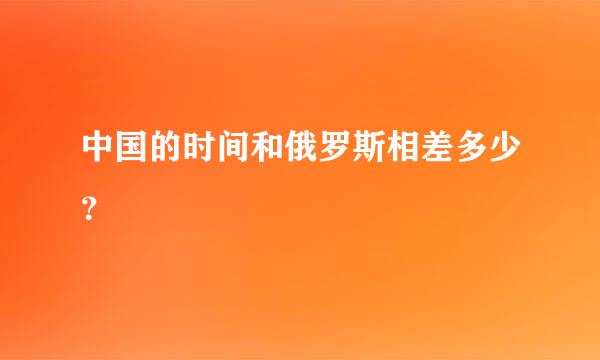 中国的时间和俄罗斯相差多少?